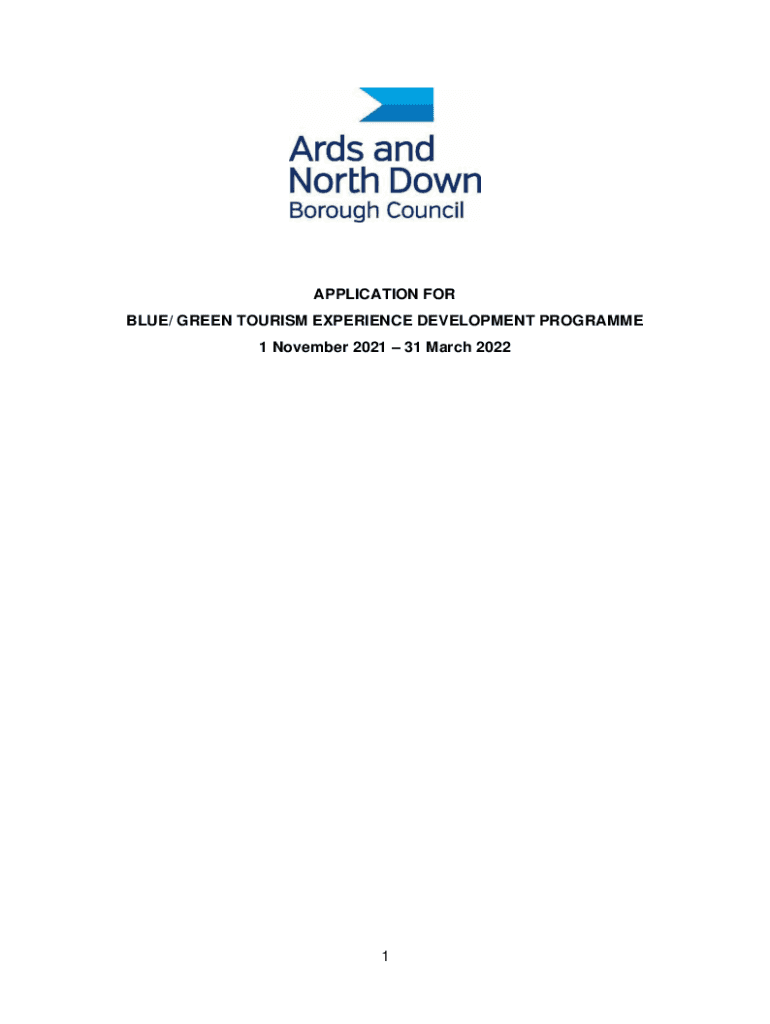 Ards and
North Down
Borough Council

APPLICATION FOR
BLUE/ GREEN TOURISM EXPERIENCE DEVELOPMENT PROGRAMME
1 November 2021 – 31 March 2022

1